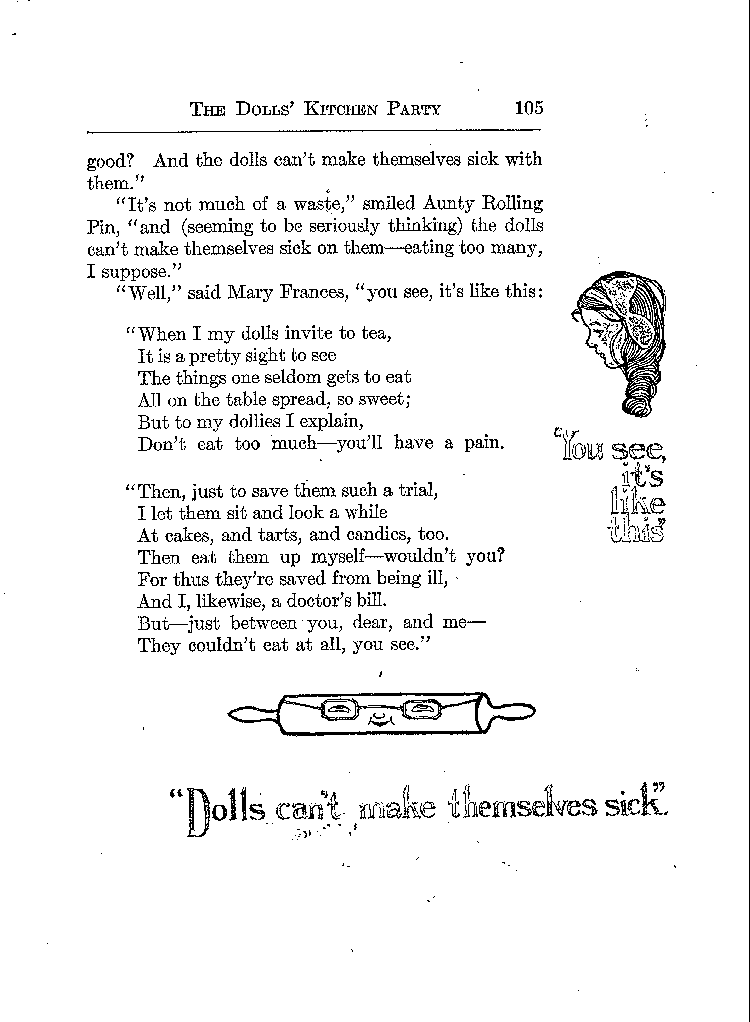 THE DOLLS' KITCHEN PARTY 105

good? And the dolls can't make themselves sick with them."

"It's not much of a waste," smiled Aunty Rolling Pin, "and (seeming to be seriously thinking) the dolls can't make themselves sick on them—eating too many, I suppose."

"Well," said Mary Frances, "you see, it's like this:

"When I my dolls invite to tea,
It is a pretty sight to see
The things one seldom gets to eat
All on the table spread, so sweet;
But to my dollies I explain,
Don't eat too much—you'll have a pain.

"Then, just to save them such a trial,
I let them sit and look a while
At cakes, and tarts, and candies, too.
Then eat them up myself—wouldn't you?
For thus they're saved from being ill,
And I, likewise, a doctor's bill.
But—just between you, dear, and me—
They couldn't eat at all, you see."

"You see, it's like this"

"Dolls can't make themselves sick."